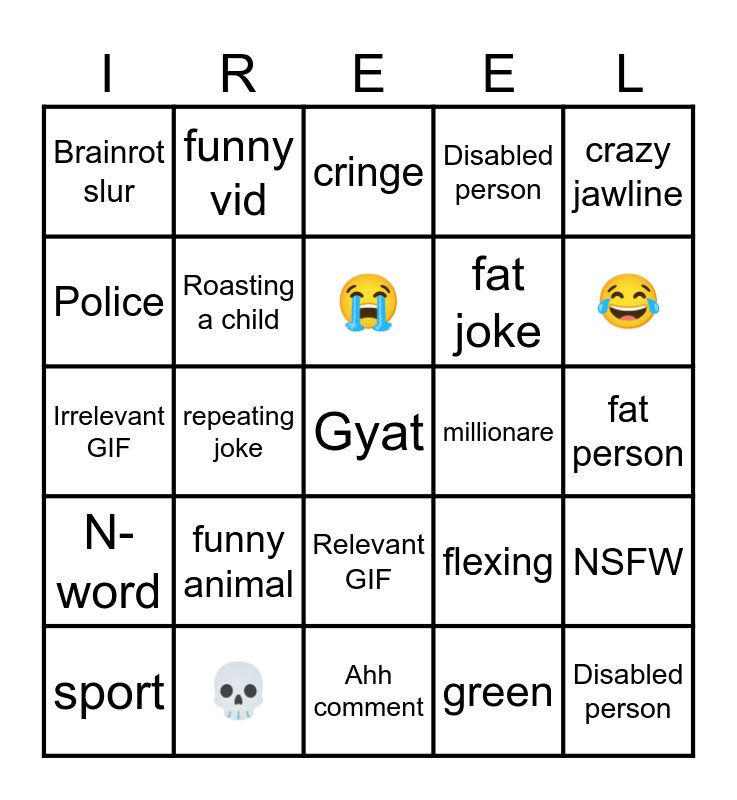 | I | R | E | E | L |
|---|---|---|---|---|
| Brainrot slur | funny vid | cringe | Disabled person | crazy jawline |
| Police | Roasting a child | 😭 | fat joke | 😂 |
| Irrelevant GIF | repeating joke | Gyat | millionare | fat person |
| N-word | funny animal | Relevant GIF | flexing | NSFW |
| sport | 💀 | Ahh comment | green | Disabled person |